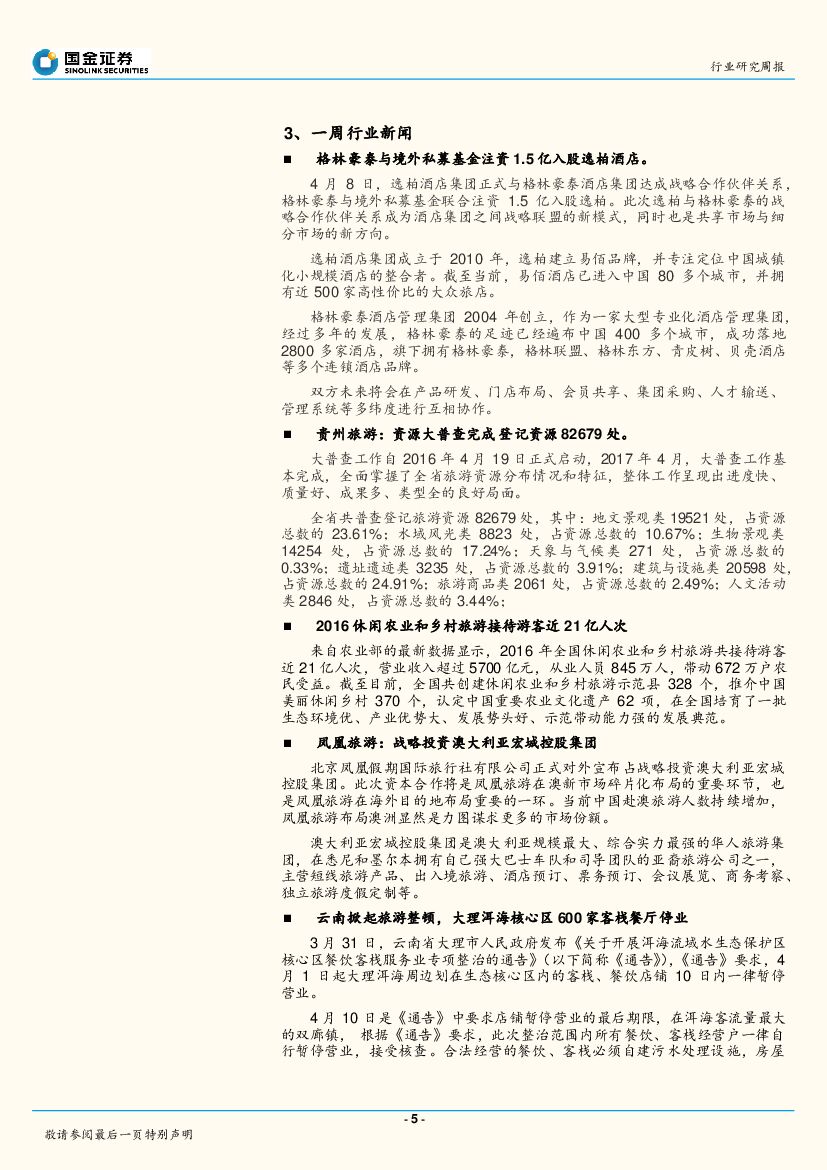 国金证券
SINOLINK SECURITIES

行业研究周报

3、一周行业新闻

■ 格林豪泰与境外私募基金注资 1.5 亿入股逸柏酒店。

4 月 8 日，逸柏酒店集团正式与格林豪泰酒店集团达成战略合作伙伴关系，格林豪泰与境外私募基金联合注资 1.5 亿入股逸柏。此次逸柏与格林豪泰的战略合作伙伴关系成为酒店集团之间战略联盟的新模式，同时也是共享市场与细分市场的新方向。

逸柏酒店集团成立于 2010 年，逸柏建立易佰品牌，并专注定位中国城镇化小规模酒店的整合者。截至当前，易佰酒店已进入中国 80 多个城市，并拥有近 500 家高性价比的大众旅店。

格林豪泰酒店管理集团 2004 年创立，作为一家大型专业化酒店管理集团，经过多年的发展，格林豪泰的足迹已经遍布中国 400 多个城市，成功落地 2800 多家酒店，旗下拥有格林豪泰，格林联盟、格林东方、青皮树、贝壳酒店等多个连锁酒店品牌。

双方未来将会在产品研发、门店布局、会员共享、集团采购、人才输送、管理系统等多纬度进行互相协作。

■ 贵州旅游：资源大普查完成登记资源 82679 处。

大普查工作自 2016 年 4 月 19 日正式启动，2017 年 4 月，大普查工作基本完成，全面掌握了全省旅游资源分布情况和特征，整体工作呈现出进度快、质量好、成果多、类型全的良好局面。

全省共普查登记旅游资源 82679 处，其中：地文景观类 19521 处，占资源总数的 23.61%；水域风光类 8823 处，占资源总数的 10.67%；生物景观类 14254 处，占资源总数的 17.24%；天象与气候类 271 处，占资源总数的 0.33%；遗址遗迹类 3235 处，占资源总数的 3.91%；建筑与设施类 20598 处，占资源总数的 24.91%；旅游商品类 2061 处，占资源总数的 2.49%；人文活动类 2846 处，占资源总数的 3.44%；

■ 2016 休闲农业和乡村旅游接待游客近 21 亿人次

来自农业部的最新数据显示，2016 年全国休闲农业和乡村旅游共接待游客近 21 亿人次，营业收入超过 5700 亿元，从业人员 845 万人，带动 672 万户农民受益。截至目前，全国共创建休闲农业和乡村旅游示范县 328 个，推介中国美丽休闲乡村 370 个，认定中国重要农业文化遗产 62 项，在全国培育了一批生态环境优、产业优势大、发展势头好、示范带动能力强的发展典范。

■ 凤凰旅游：战略投资澳大利亚宏城控股集团

北京凤凰假期国际旅行社有限公司正式对外宣布占战略投资澳大利亚宏城控股集团。此次资本合作将是凤凰旅游在澳新市场碎片化布局的重要环节，也是凤凰旅游在海外目的地布局重要的一环。当前中国赴澳旅游人数持续增加，凤凰旅游布局澳洲显然是力图谋求更多的市场份额。

澳大利亚宏城控股集团是澳大利亚规模最大、综合实力最强的华人旅游集团，在悉尼和墨尔本拥有自己强大巴士车队和司导团队的亚裔旅游公司之一，主营短线旅游产品、出入境旅游、酒店预订、票务预订、会议展览、商务考察、独立旅游度假定制等。

■ 云南掀起旅游整顿，大理洱海核心区 600 家客栈餐厅停业

3 月 31 日，云南省大理市人民政府发布《关于开展洱海流域水生态保护区核心区餐饮客栈服务业专项整治的通告》(以下简称《通告》)，《通告》要求，4 月 1 日起大理洱海周边划在生态核心区内的客栈、餐饮店铺 10 日内一律暂停营业。

4 月 10 日是《通告》中要求店铺暂停营业的最后期限，在洱海客流量最大的双廊镇，根据《通告》要求，此次整治范围内所有餐饮、客栈经营户一律自行暂停营业，接受核查。合法经营的餐饮、客栈必须自建污水处理设施，房屋

- 5 -

敬请参阅最后一页特别声明